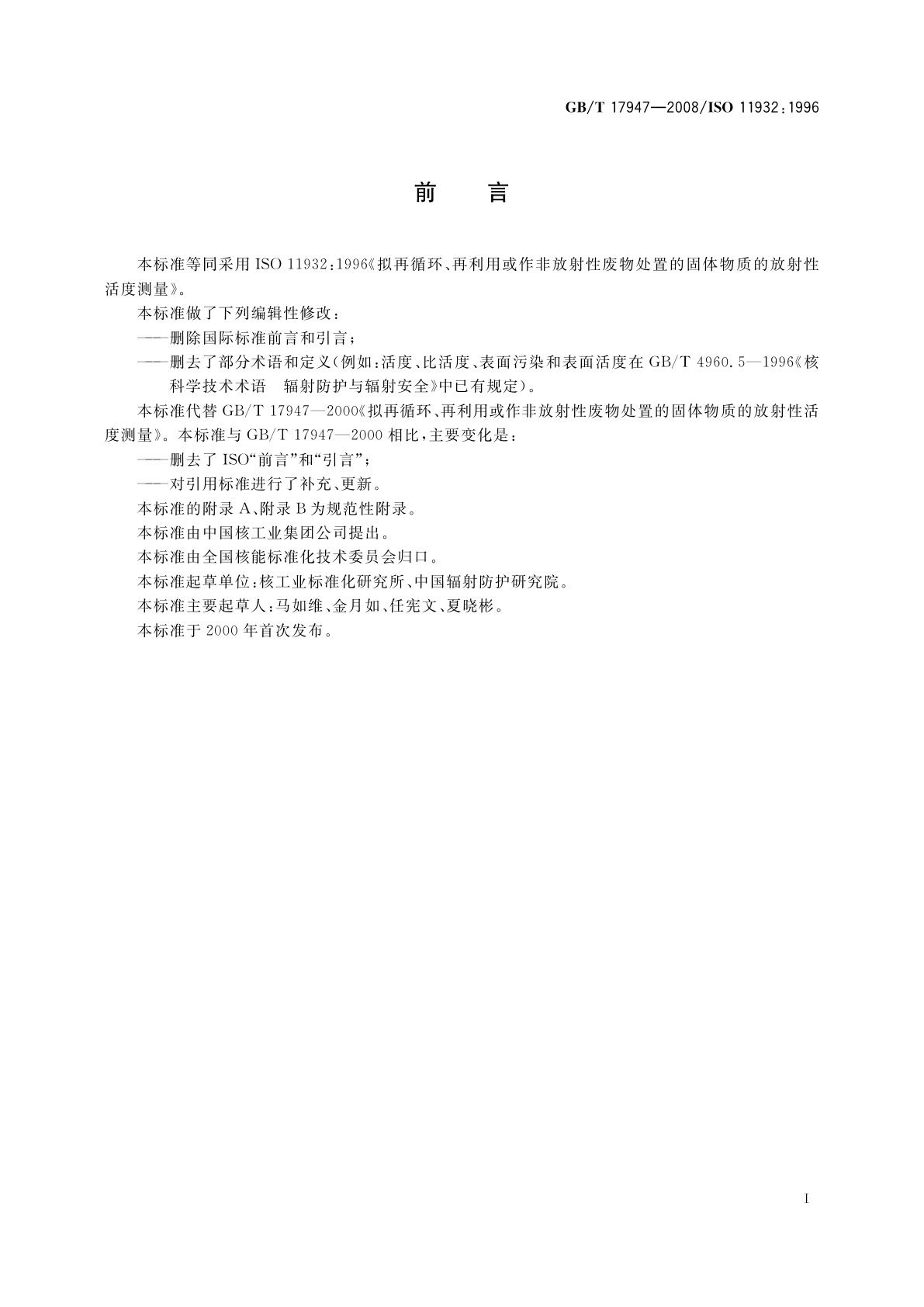 GB/T 17947—2008/ISO 11932:1996

前　言

本标准等同采用 ISO 11932:1996《拟再循环、再利用或作非放射性废物处置的固体物质的放射性活度测量》。

本标准做了下列编辑性修改：

——删除国际标准前言和引言；

——删去了部分术语和定义（例如：活度、比活度、表面污染和表面活度在 GB/T 4960.5—1996《核科学技术术语　辐射防护与辐射安全》中已有规定）。

本标准代替 GB/T 17947—2000《拟再循环、再利用或作非放射性废物处置的固体物质的放射性活度测量》。本标准与 GB/T 17947—2000 相比，主要变化是：

——删去了 ISO“前言”和“引言”；

——对引用标准进行了补充、更新。

本标准的附录 A、附录 B 为规范性附录。

本标准由中国核工业集团公司提出。

本标准由全国核能标准化技术委员会归口。

本标准起草单位：核工业标准化研究所、中国辐射防护研究院。

本标准主要起草人：马如维、金月如、任宪文、夏晓彬。

本标准于 2000 年首次发布。

I